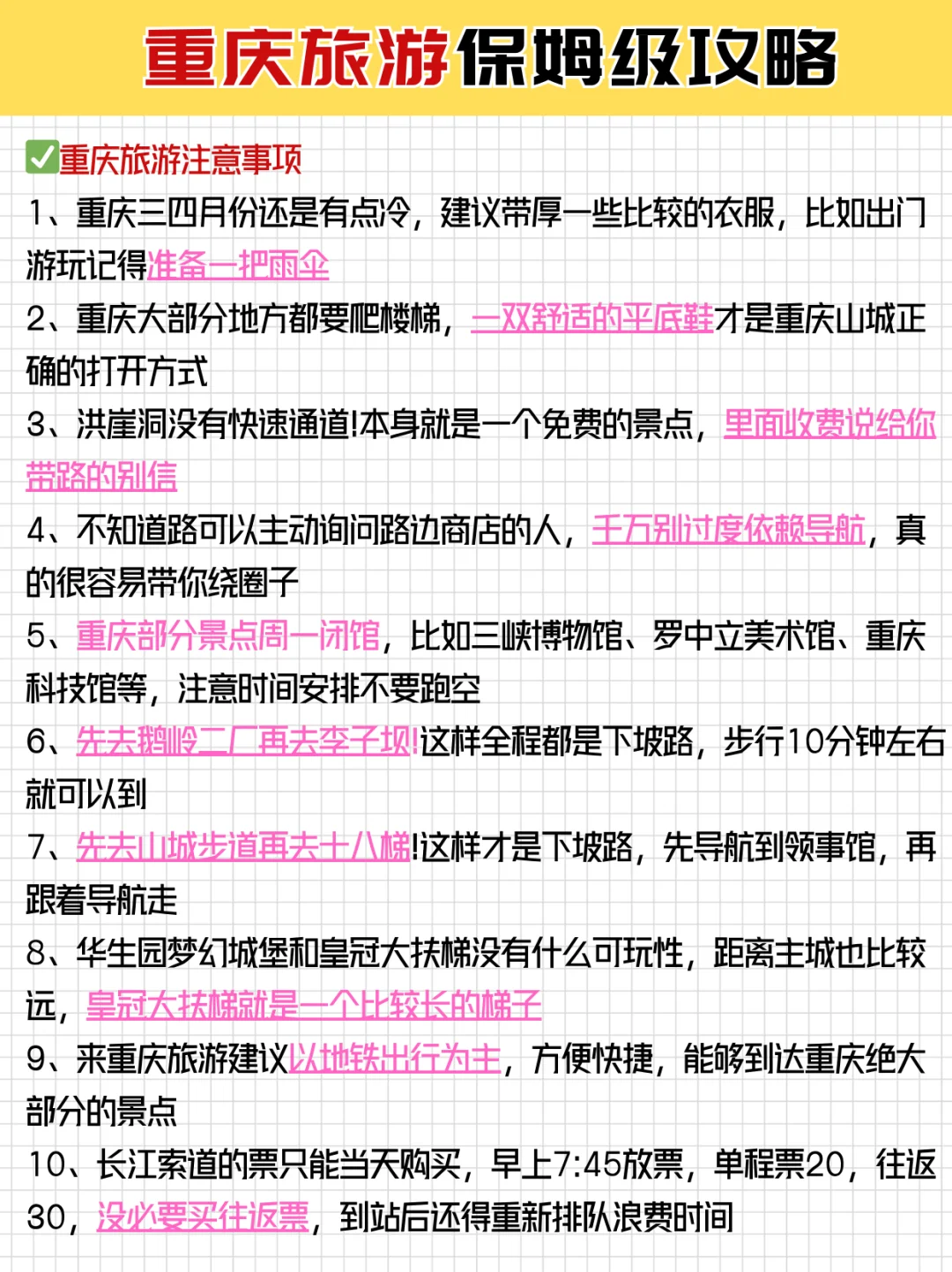 重庆旅游保姆级攻略

✅重庆旅游注意事项
1、重庆三四月份还是有点冷，建议带厚一些比较的衣服，比如出门游玩记得准备一把雨伞
2、重庆大部分地方都要爬楼梯，一双舒适的平底鞋才是重庆山城正确的打开方式
3、洪崖洞没有快速通道!本身就是一个免费的景点，里面收费说给你带路的别信
4、不知道路可以主动询问路边商店的人，千万别过度依赖导航，真的很容易带你绕圈子
5、重庆部分景点周一闭馆，比如三峡博物馆、罗中立美术馆、重庆科技馆等，注意时间安排不要跑空
6、先去鹅岭二厂再去李子坝!这样全程都是下坡路，步行10分钟左右就可以到
7、先去山城步道再去十八梯!这样才是下坡路，先导航到领事馆，再跟着导航走
8、华生园梦幻城堡和皇冠大扶梯没有什么可玩性，距离主城也比较远，皇冠大扶梯就是一个比较长的梯子
9、来重庆旅游建议以地铁出行为主，方便快捷，能够到达重庆绝大部分的景点
10、长江索道的票只能当天购买，早上7:45放票，单程票20，往返30，没必要买往返票，到站后还得重新排队浪费时间